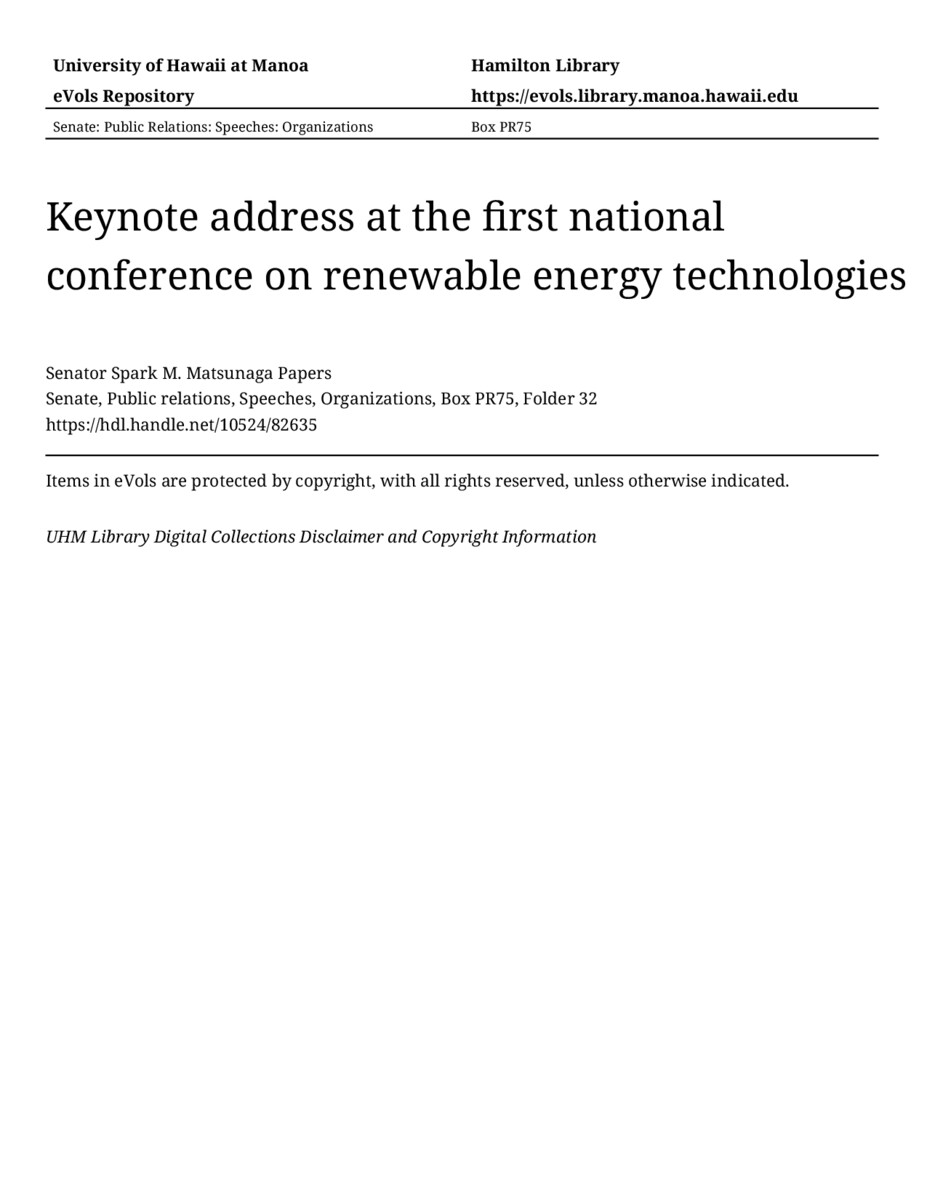 University of Hawaii at Manoa
eVols Repository

Hamilton Library
https://evols.library.manoa.hawaii.edu

Senate: Public Relations: Speeches: Organizations

Box PR75

Keynote address at the first national conference on renewable energy technologies

Senator Spark M. Matsunaga Papers
Senate, Public relations, Speeches, Organizations, Box PR75, Folder 32
https://hdl.handle.net/10524/82635

Items in eVols are protected by copyright, with all rights reserved, unless otherwise indicated.

UHM Library Digital Collections Disclaimer and Copyright Information